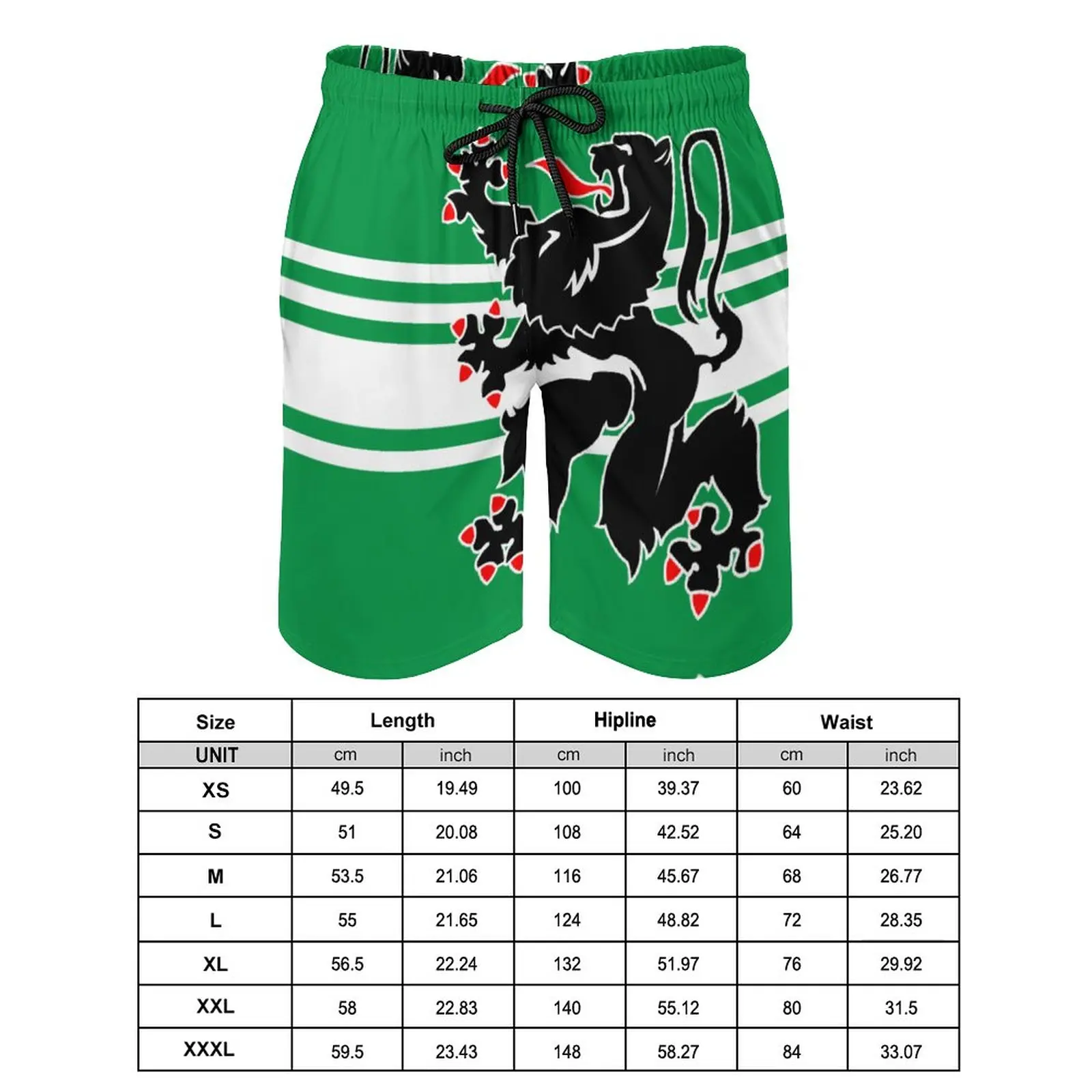 | Size | Length | | Hipline | | Waist | |
|---|---|---|---|---|---|---|
| UNIT | cm | inch | cm | inch | cm | inch |
| XS | 49.5 | 19.49 | 100 | 39.37 | 60 | 23.62 |
| S | 51 | 20.08 | 108 | 42.52 | 64 | 25.20 |
| M | 53.5 | 21.06 | 116 | 45.67 | 68 | 26.77 |
| L | 55 | 21.65 | 124 | 48.82 | 72 | 28.35 |
| XL | 56.5 | 22.24 | 132 | 51.97 | 76 | 29.92 |
| XXL | 58 | 22.83 | 140 | 55.12 | 80 | 31.5 |
| XXXL | 59.5 | 23.43 | 148 | 58.27 | 84 | 33.07 |